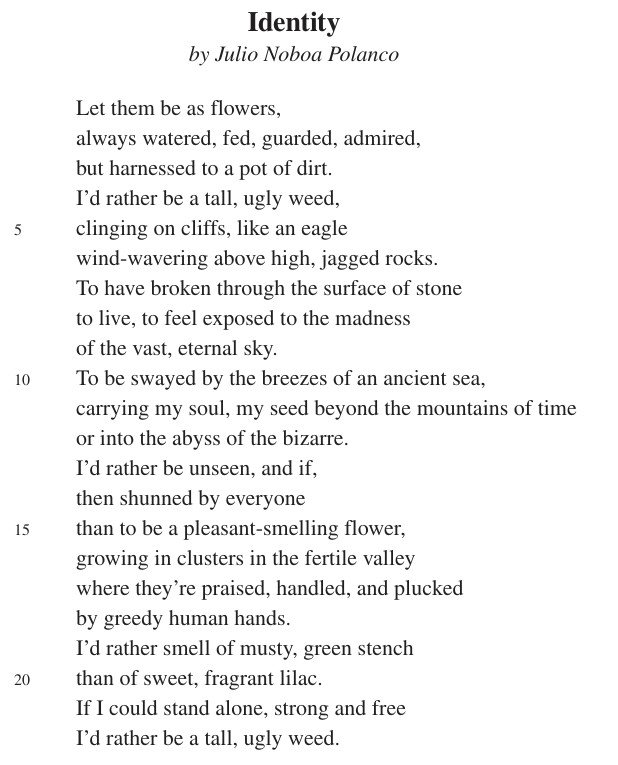 Identity
by Julio Noboa Polanco

Let them be as flowers,
always watered, fed, guarded, admired,
but harnessed to a pot of dirt.
I'd rather be a tall, ugly weed,
5 clinging on cliffs, like an eagle
wind-wavering above high, jagged rocks.
To have broken through the surface of stone
to live, to feel exposed to the madness
of the vast, eternal sky.
10 To be swayed by the breezes of an ancient sea,
carrying my soul, my seed beyond the mountains of time
or into the abyss of the bizarre.
I'd rather be unseen, and if,
then shunned by everyone
15 than to be a pleasant-smelling flower,
growing in clusters in the fertile valley
where they're praised, handled, and plucked
by greedy human hands.
I'd rather smell of musty, green stench
20 than of sweet, fragrant lilac.
If I could stand alone, strong and free
I'd rather be a tall, ugly weed.